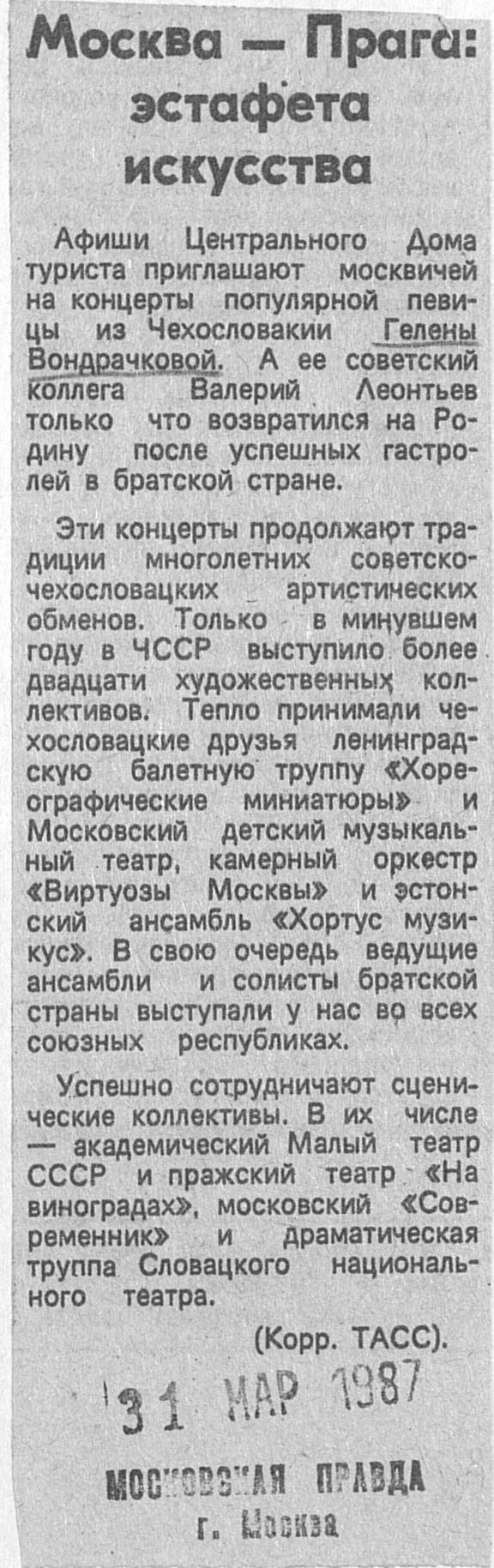 Москва — Прага: эстафета искусства

Афиши Центрального Дома туриста приглашают москвичей на концерты популярной певицы из Чехословакии Гелены Вондрачковой. А ее советский коллега Валерий Леонтьев только что возвратился на Родину после успешных гастролей в братской стране.

Эти концерты продолжают традиции многолетних советско-чехословацких артистических обменов. Только в минувшем году в ЧССР выступило более двадцати художественных коллективов. Тепло принимали чехословацкие друзья ленинградскую балетную труппу «Хореографические миниатюры» и Московский детский музыкальный театр, камерный оркестр «Виртуозы Москвы» и эстонский ансамбль «Хортус музикус». В свою очередь ведущие ансамбли и солисты братской страны выступали у нас во всех союзных республиках.

Успешно сотрудничают сценические коллективы. В их числе — академический Малый театр СССР и пражский театр «На виноградах», московский «Современник» и драматическая труппа Словацкого национального театра.

(Корр. ТАСС).

31 МАР 1987

МОСКОВСКАЯ ПРАВДА
г. Москва